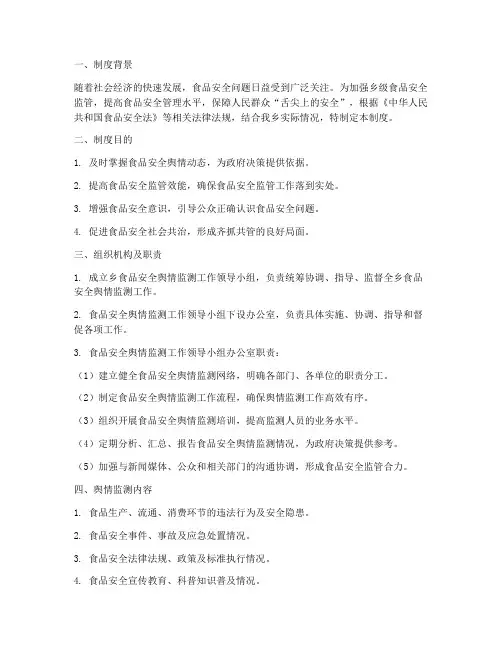 一、制度背景

随着社会经济的快速发展，食品安全问题日益受到广泛关注。为加强乡级食品安全监管，提高食品安全管理水平，保障人民群众“舌尖上的安全”，根据《中华人民共和国食品安全法》等相关法律法规，结合我乡实际情况，特制定本制度。

二、制度目的

1. 及时掌握食品安全舆情动态，为政府决策提供依据。

2. 提高食品安全监管效能，确保食品安全监管工作落到实处。

3. 增强食品安全意识，引导公众正确认识食品安全问题。

4. 促进食品安全社会共治，形成齐抓共管的良好局面。

三、组织机构及职责

1. 成立乡食品安全舆情监测工作领导小组，负责统筹协调、指导、监督全乡食品安全舆情监测工作。

2. 食品安全舆情监测工作领导小组下设办公室，负责具体实施、协调、指导和督促各项工作。

3. 食品安全舆情监测工作领导小组办公室职责：

（1）建立健全食品安全舆情监测网络，明确各部门、各单位的职责分工。

（2）制定食品安全舆情监测工作流程，确保舆情监测工作高效有序。

（3）组织开展食品安全舆情监测培训，提高监测人员的业务水平。

（4）定期分析、汇总、报告食品安全舆情监测情况，为政府决策提供参考。

（5）加强与新闻媒体、公众和相关部门的沟通协调，形成食品安全监管合力。

四、舆情监测内容

1. 食品生产、流通、消费环节的违法行为及安全隐患。

2. 食品安全事件、事故及应急处置情况。

3. 食品安全法律法规、政策及标准执行情况。

4. 食品安全宣传教育、科普知识普及情况。